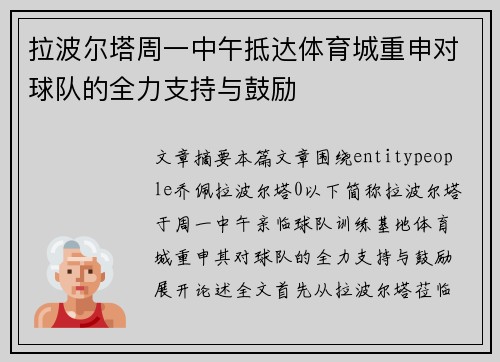 拉波尔塔周一中午抵达体育城重申对球队的全力支持与鼓励

文章摘要本篇文章围绕entitypeople乔佩拉波尔塔0以下简称拉波尔塔于周一中午亲临球队训练基地体育城重申其对球队的全力支持与鼓励展开论述全文首先从拉波尔塔莅临